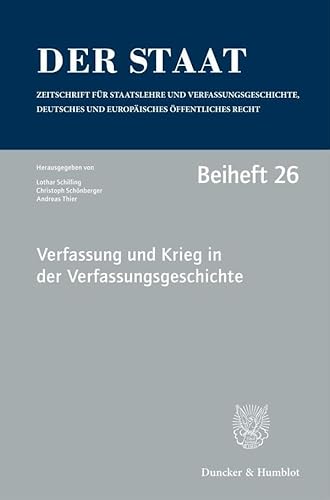 DER STAAT

ZEITSCHRIFT FÜR STAATSLEHRE UND VERFASSUNGSGESCHICHTE, DEUTSCHES UND EUROPÄISCHES ÖFFENTLICHES RECHT

Herausgegeben von

Lothar Schilling
Christoph Schönberger
Andreas Thier

Beiheft 26

Verfassung und Krieg in der Verfassungsgeschichte

Duncker & Humblot